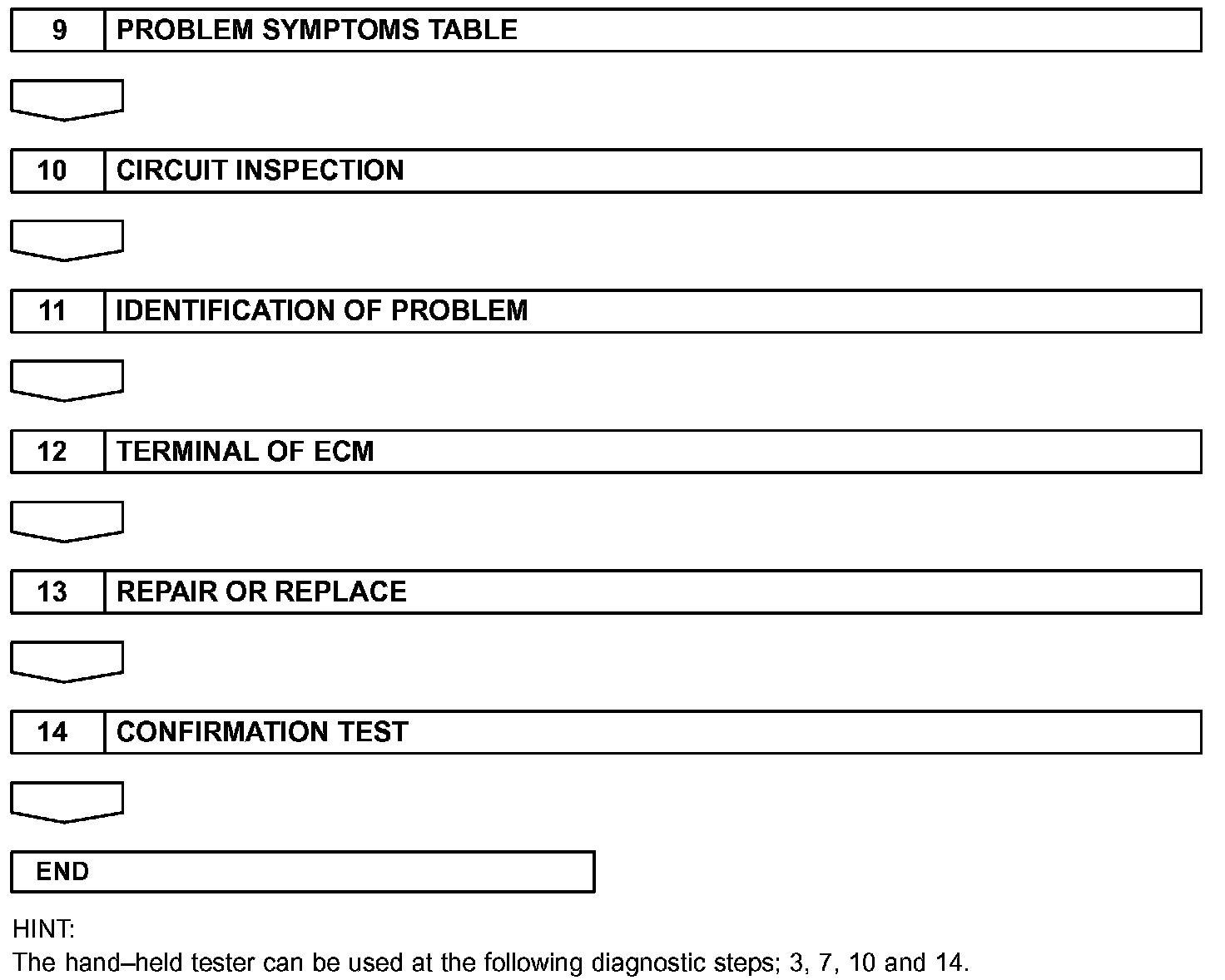 9 PROBLEM SYMPTOMS TABLE

10 CIRCUIT INSPECTION

11 IDENTIFICATION OF PROBLEM

12 TERMINAL OF ECM

13 REPAIR OR REPLACE

14 CONFIRMATION TEST

END

HINT:
The hand–held tester can be used at the following diagnostic steps; 3, 7, 10 and 14.